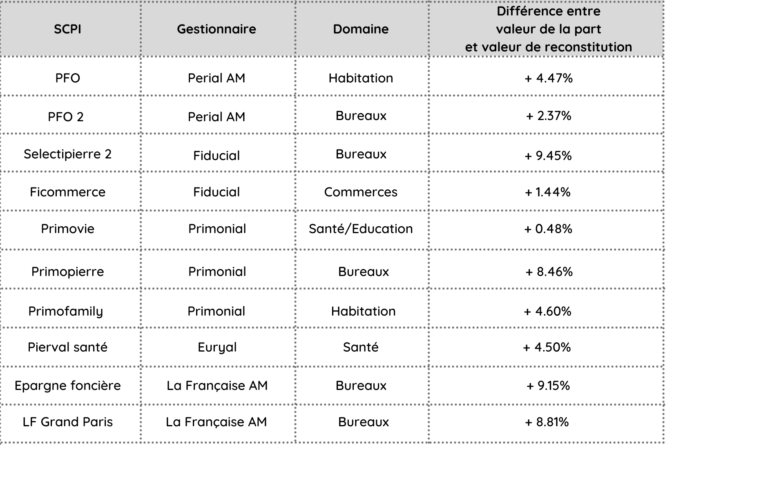 | SCPI | Gestionnaire | Domaine | Différence entre valeur de la part et valeur de reconstitution |
|---|---|---|---|
| PFO | Perial AM | Habitation | + 4.47% |
| PFO 2 | Perial AM | Bureaux | + 2.37% |
| Selectipierre 2 | Fiducial | Bureaux | + 9.45% |
| Ficommerce | Fiducial | Commerces | + 1.44% |
| Primovie | Primonial | Santé/Education | + 0.48% |
| Primopierre | Primonial | Bureaux | + 8.46% |
| Primofamily | Primonial | Habitation | + 4.60% |
| Pierval santé | Euryal | Santé | + 4.50% |
| Epargne foncière | La Française AM | Bureaux | + 9.15% |
| LF Grand Paris | La Française AM | Bureaux | + 8.81% |